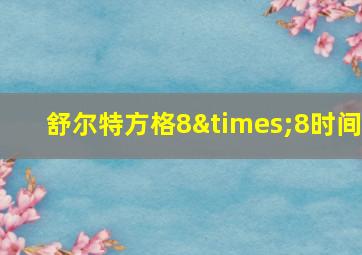 舒尔特方格8&times;8时间